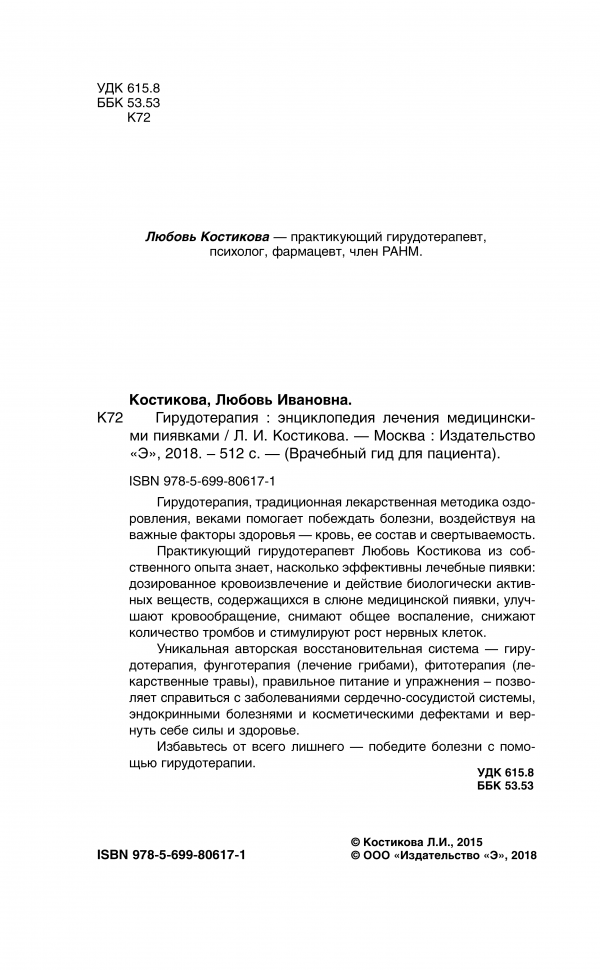 УДК 615.8
ББК 53.53
К72

Любовь Костикова — практикующий гирудотерапевт, психолог, фармацевт, член РАНМ.

Костикова, Любовь Ивановна.

К72 Гирудотерапия : энциклопедия лечения медицинскими пиявками / Л. И. Костикова. — Москва : Издательство «Э», 2018. – 512 с. — (Врачебный гид для пациента).

ISBN 978-5-699-80617-1

Гирудотерапия, традиционная лекарственная методика оздоровления, веками помогает побеждать болезни, воздействуя на важные факторы здоровья — кровь, ее состав и свертываемость.

Практикующий гирудотерапевт Любовь Костикова из собственного опыта знает, насколько эффективны лечебные пиявки: дозированное кровоизвлечение и действие биологически активных веществ, содержащихся в слюне медицинской пиявки, улучшают кровообращение, снимают общее воспаление, снижают количество тромбов и стимулируют рост нервных клеток.

Уникальная авторская восстановительная система — гирудотерапия, фунготерапия (лечение грибами), фитотерапия (лекарственные травы), правильное питание и упражнения – позволяет справиться с заболеваниями сердечно-сосудистой системы, эндокринными болезнями и косметическими дефектами и вернуть себе силы и здоровье.

Избавьтесь от всего лишнего — победите болезни с помощью гирудотерапии.

УДК 615.8
ББК 53.53

ISBN 978-5-699-80617-1

© Костикова Л.И., 2015
© ООО «Издательство «Э», 2018